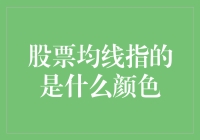 股票均线指的是什么颜色